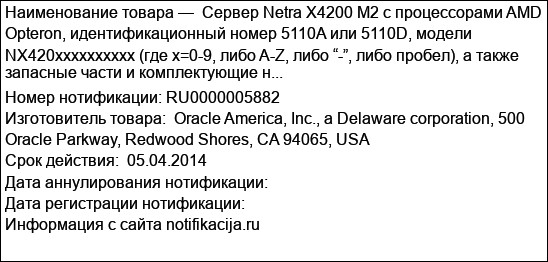 Наименование товара — Сервер Netra X4200 M2 с процессорами AMD Opteron, идентификационный номер 5110A или 5110D, модели NX420xxxxxxxxxx (где x=0-9, либо A-Z, либо “-”, либо пробел), а также запасные части и комплектующие н...
Номер нотификации: RU0000005882
Изготовитель товара: Oracle America, Inc., a Delaware corporation, 500 Oracle Parkway, Redwood Shores, CA 94065, USA
Срок действия: 05.04.2014
Дата аннулирования нотификации:
Дата регистрации нотификации:
Информация с сайта notifikacija.ru